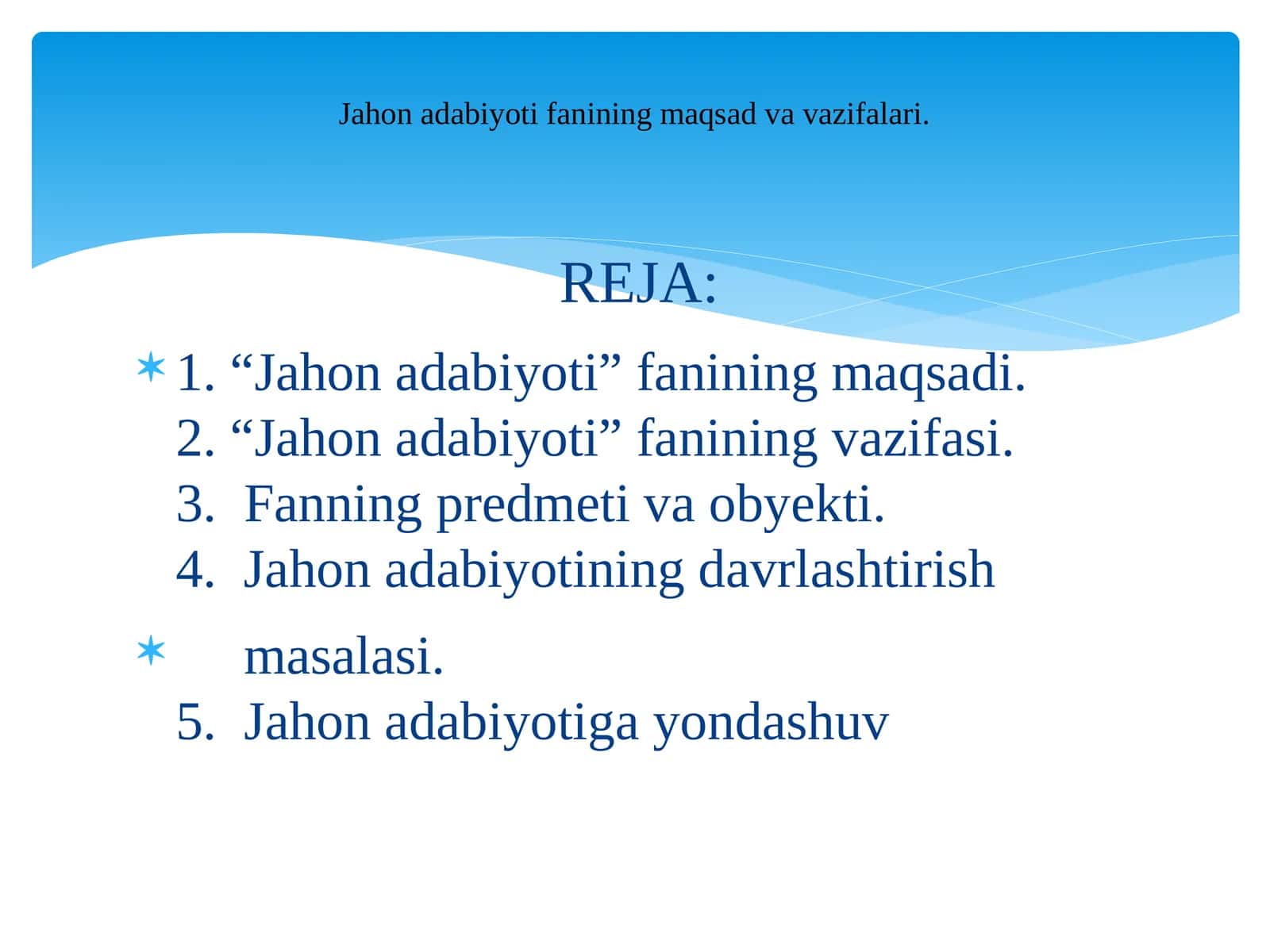 Jahon adabiyoti fanining maqsad va vazifalari.

REJA:

1. “Jahon adabiyoti” fanining maqsadi.
2. “Jahon adabiyoti” fanining vazifasi.
3. Fanning predmeti va obyekti.
4. Jahon adabiyotining davrlashtirish

masalasi.
5. Jahon adabiyotiga yondashuv